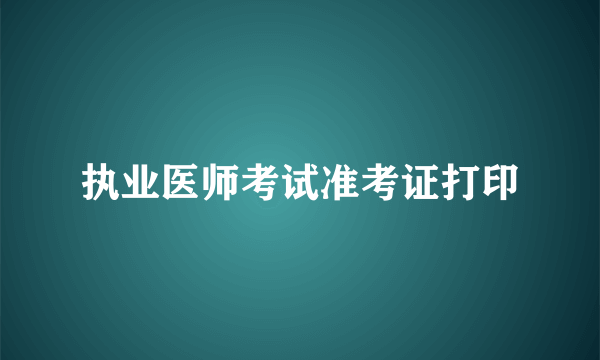 执业医师考试准考证打印